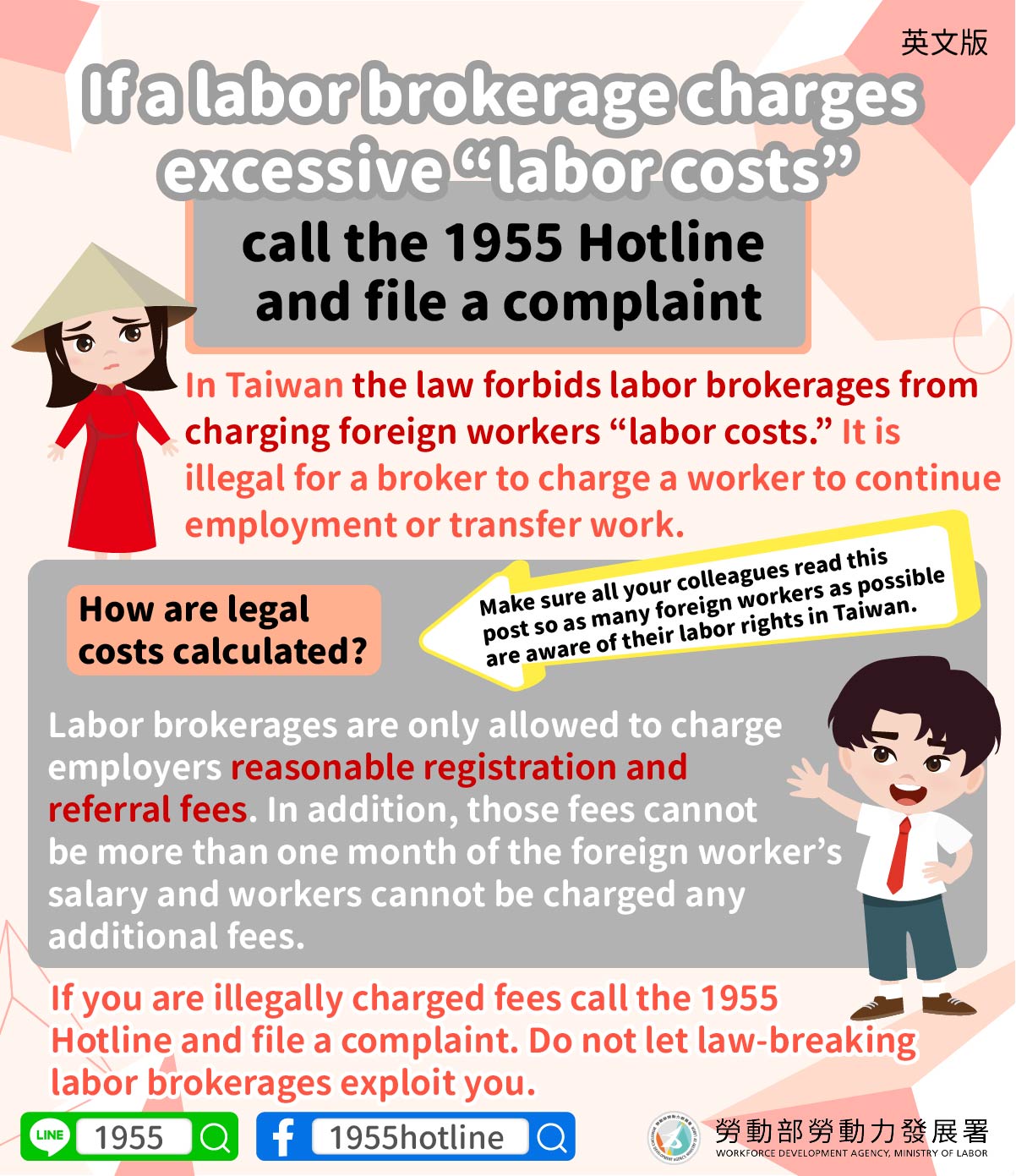 英文版

If a labor brokerage charges excessive "labor costs"

call the 1955 Hotline and file a complaint

In Taiwan the law forbids labor brokerages from charging foreign workers "labor costs." It is illegal for a broker to charge a worker to continue employment or transfer work.

How are legal costs calculated?

Make sure all your colleagues read this post so as many foreign workers as possible are aware of their labor rights in Taiwan.

Labor brokerages are only allowed to charge employers reasonable registration and referral fees. In addition, those fees cannot be more than one month of the foreign worker's salary and workers cannot be charged any additional fees.

If you are illegally charged fees call the 1955 Hotline and file a complaint. Do not let law-breaking labor brokerages exploit you.

LINE 1955

1955hotline

勞動部勞動力發展署
WORKFORCE DEVELOPMENT AGENCY, MINISTRY OF LABOR